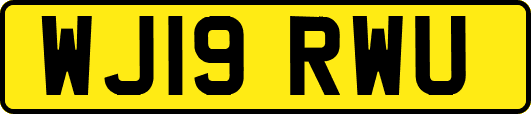 WJ19 RWU